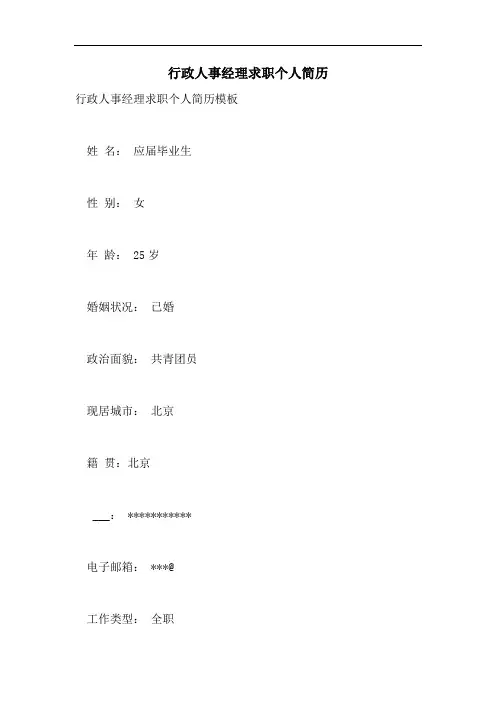 行政人事经理求职个人简历

行政人事经理求职个人简历模板

姓 名： 应届毕业生

性 别： 女

年 龄： 25 岁

婚姻状况： 已婚

政治面貌： 共青团员

现居城市： 北京

籍 贯：北京

___： ***********

电子邮箱： ***@

工作类型： 全职